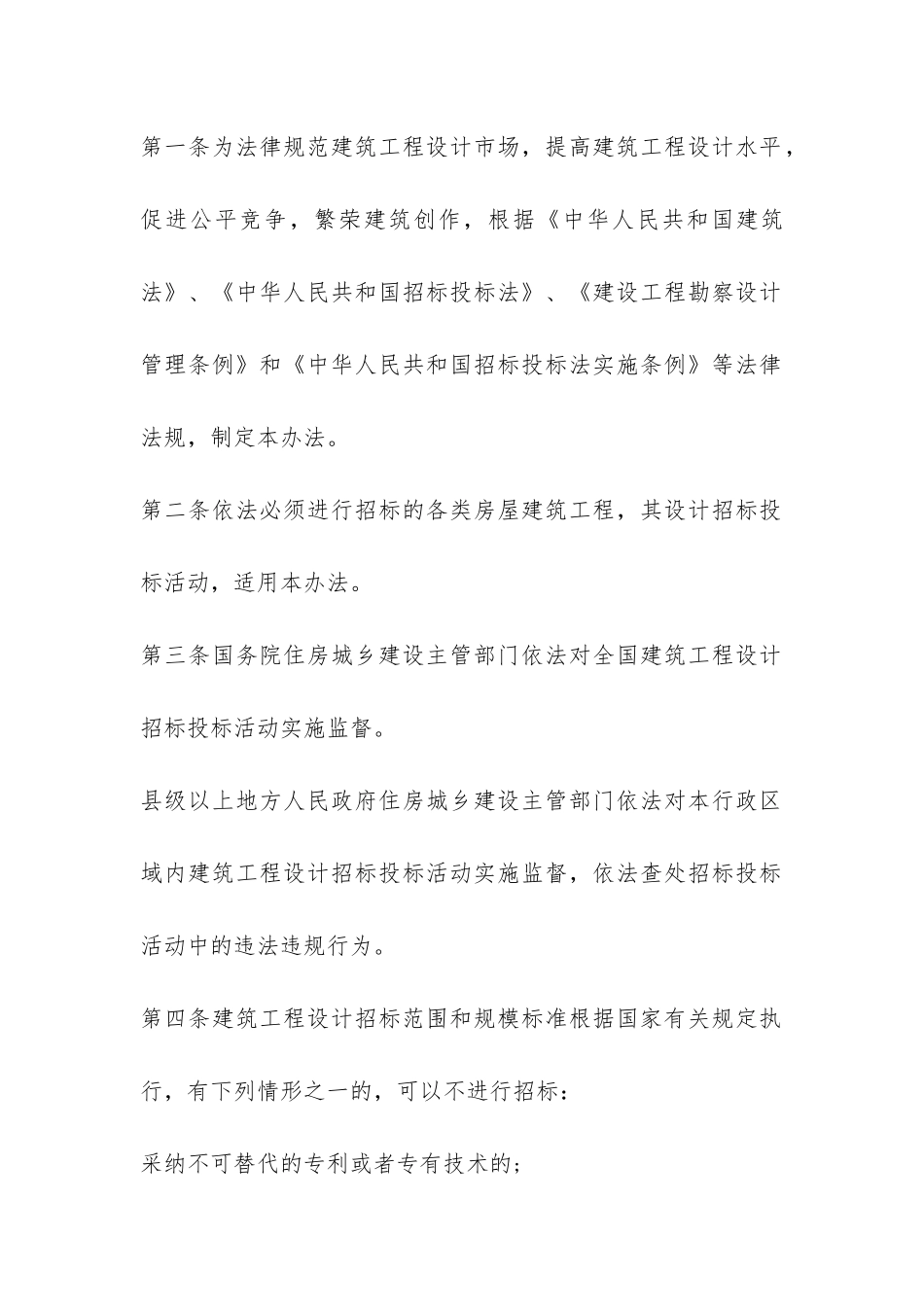 第一条为法律规范建筑工程设计市场，提高建筑工程设计水平，促进公平竞争，繁荣建筑创作，根据《中华人民共和国建筑法》、《中华人民共和国招标投标法》、《建设工程勘察设计管理条例》和《中华人民共和国招标投标法实施条例》等法律法规，制定本办法。

第二条依法必须进行招标的各类房屋建筑工程，其设计招标投标活动，适用本办法。

第三条国务院住房城乡建设主管部门依法对全国建筑工程设计招标投标活动实施监督。

县级以上地方人民政府住房城乡建设主管部门依法对本行政区域内建筑工程设计招标投标活动实施监督，依法查处招标投标活动中的违法违规行为。

第四条建筑工程设计招标范围和规模标准根据国家有关规定执行，有下列情形之一的，可以不进行招标：

采纳不可替代的专利或者专有技术的；